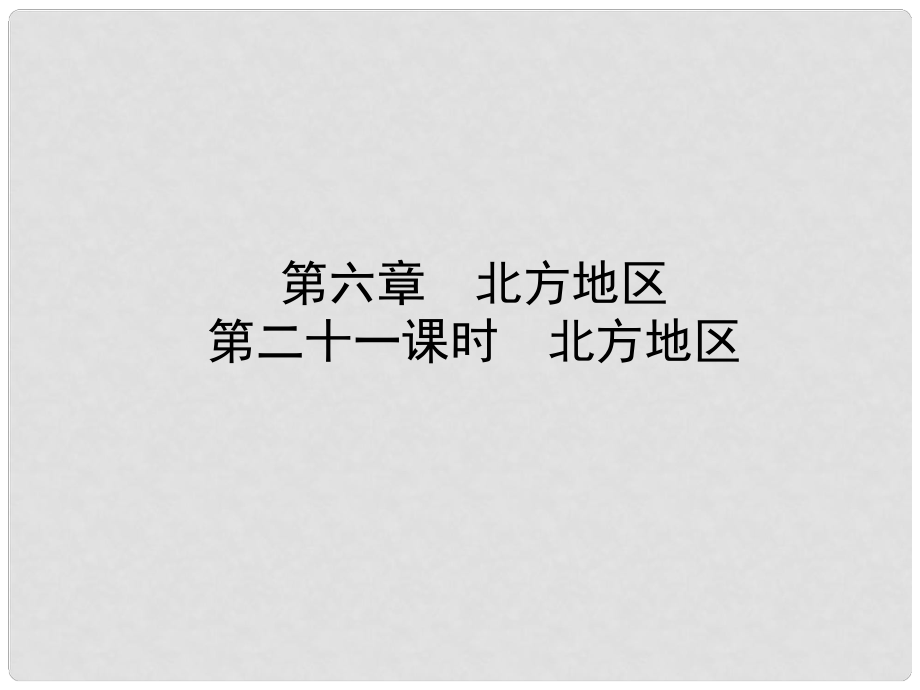 第六章　北方地区
第二十一课时　北方地区